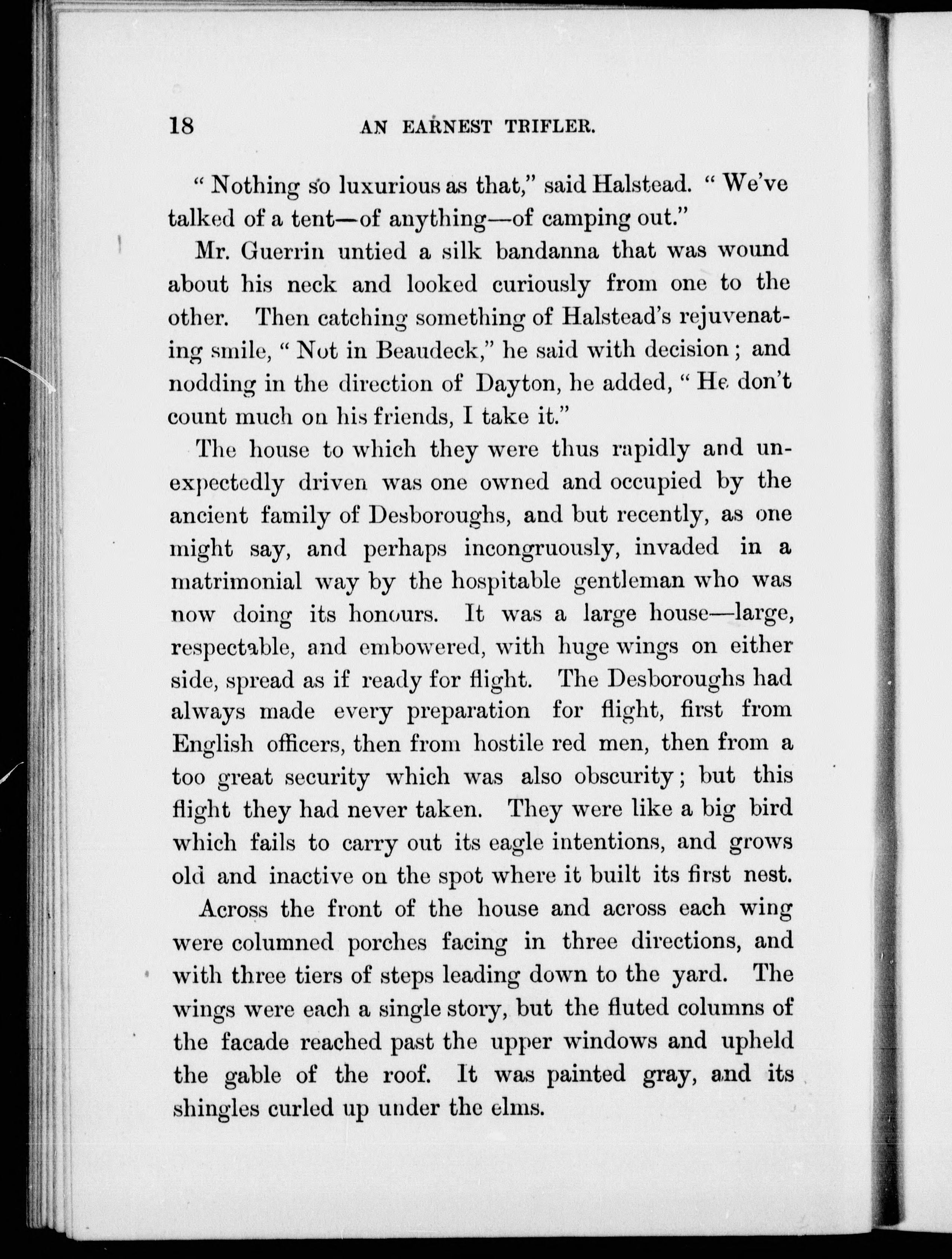 18 AN EARNEST TRIFLER.

" Nothing so luxurious as that," said Halstead. " We've talked of a tent—of anything—of camping out."

Mr. Guerrin untied a silk bandanna that was wound about his neck and looked curiously from one to the other. Then catching something of Halstead's rejuvenating smile, " Not in Beaudeck," he said with decision ; and nodding in the direction of Dayton, he added, " He don't count much on his friends, I take it."

The house to which they were thus rapidly and unexpectedly driven was one owned and occupied by the ancient family of Desboroughs, and but recently, as one might say, and perhaps incongruously, invaded in a matrimonial way by the hospitable gentleman who was now doing its honours. It was a large house—large, respectable, and embowered, with huge wings on either side, spread as if ready for flight. The Desboroughs had always made every preparation for flight, first from English officers, then from hostile red men, then from a too great security which was also obscurity ; but this flight they had never taken. They were like a big bird which fails to carry out its eagle intentions, and grows old and inactive on the spot where it built its first nest.

Across the front of the house and across each wing were columned porches facing in three directions, and with three tiers of steps leading down to the yard. The wings were each a single story, but the fluted columns of the facade reached past the upper windows and upheld the gable of the roof. It was painted gray, and its shingles curled up under the elms.